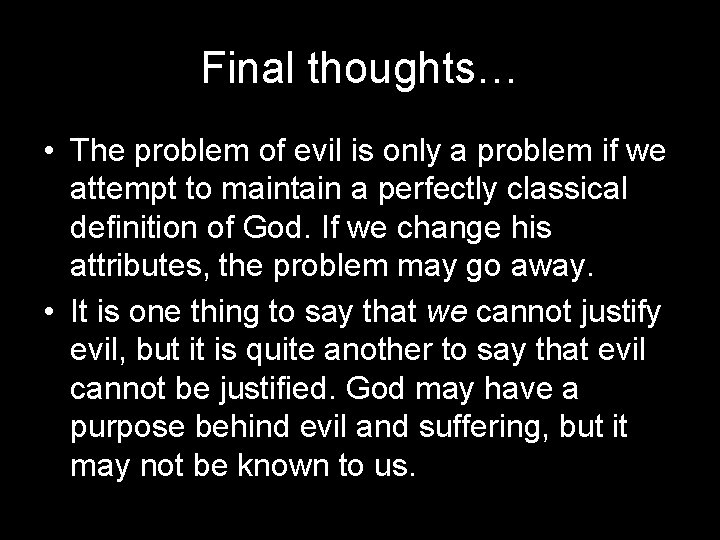 Final thoughts…

• The problem of evil is only a problem if we attempt to maintain a perfectly classical definition of God. If we change his attributes, the problem may go away.

• It is one thing to say that we cannot justify evil, but it is quite another to say that evil cannot be justified. God may have a purpose behind evil and suffering, but it may not be known to us.